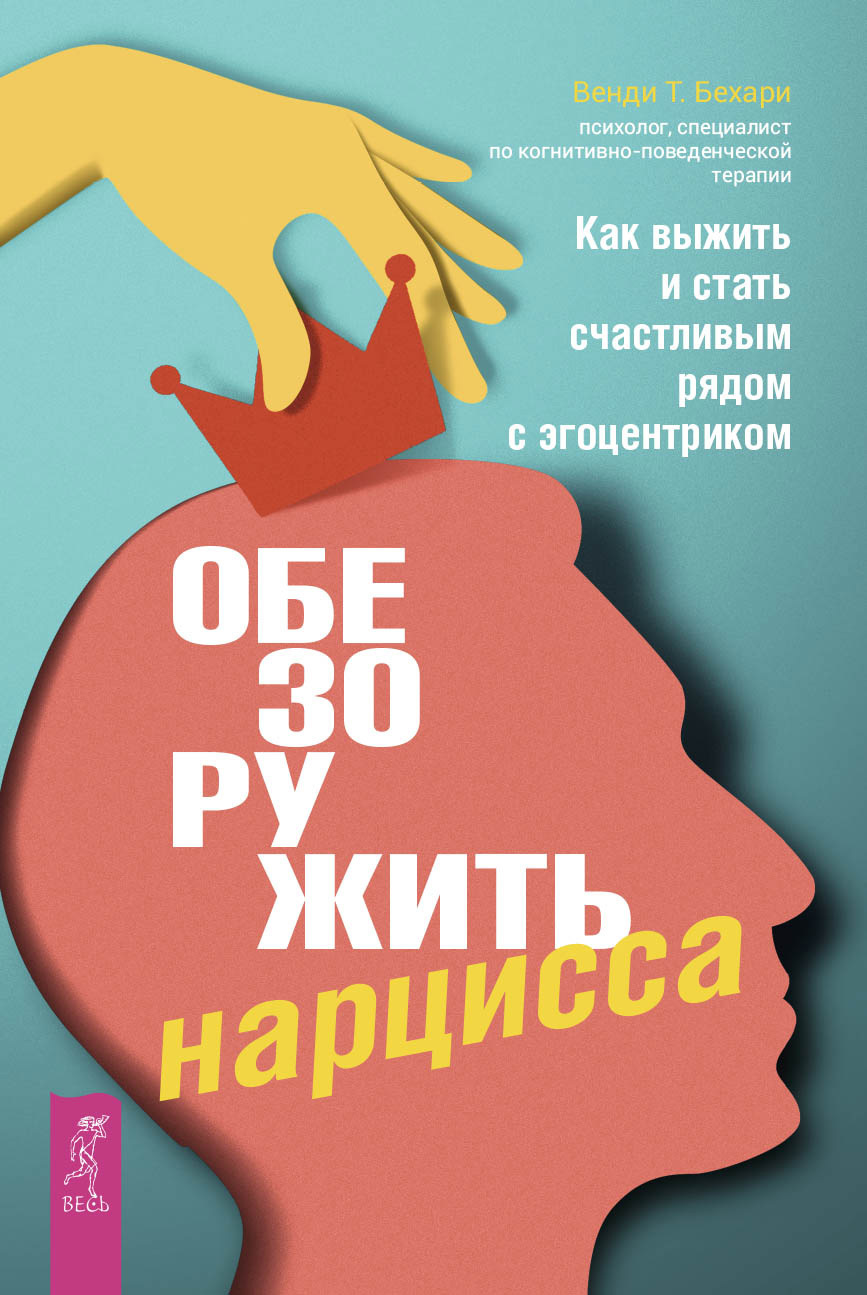 Венди Т. Бехари

психолог, специалист по когнитивно-поведенческой терапии

Как выжить и стать счастливым рядом с эгоцентриком

ОБЕ
ЗО
РУ
ЖИТЬ
нарцисса

ВЕСЬ